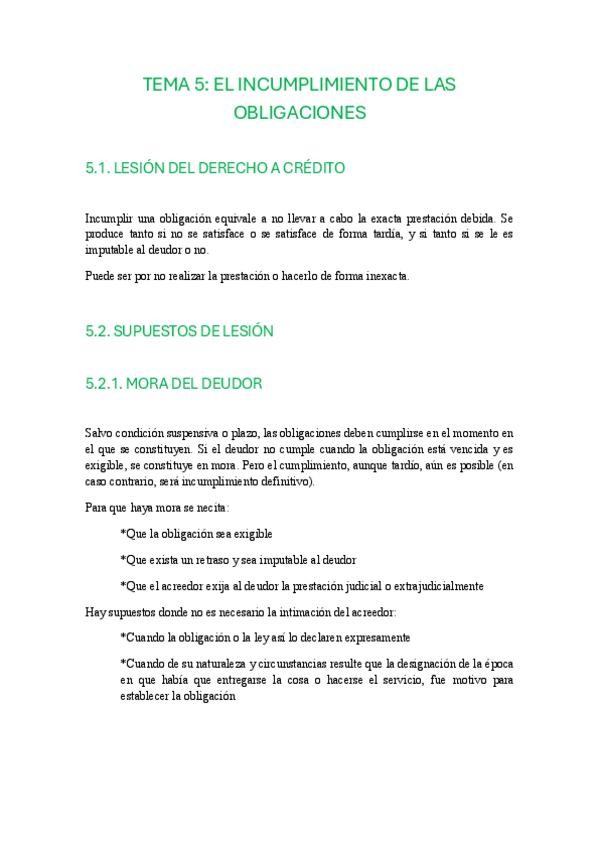 TEMA 5: EL INCUMPLIMIENTO DE LAS OBLIGACIONES

5.1. LESIÓN DEL DERECHO A CRÉDITO

Incumplir una obligación equivale a no llevar a cabo la exacta prestación debida. Se produce tanto si no se satisface o se satisface de forma tardía, y si tanto si se le es imputable al deudor o no.

Puede ser por no realizar la prestación o hacerlo de forma inexacta.

5.2. SUPUESTOS DE LESIÓN

5.2.1. MORA DEL DEUDOR

Salvo condición suspensiva o plazo, las obligaciones deben cumplirse en el momento en el que se constituyen. Si el deudor no cumple cuando la obligación está vencida y es exigible, se constituye en mora. Pero el cumplimiento, aunque tardío, aún es posible (en caso contrario, será incumplimiento definitivo).

Para que haya mora se necita:

*Que la obligación sea exigible

*Que exista un retraso y sea imputable al deudor

*Que el acreedor exija al deudor la prestación judicial o extrajudicialmente

Hay supuestos donde no es necesario la intimación del acreedor:

*Cuando la obligación o la ley así lo declaren expresamente

*Cuando de su naturaleza y circunstancias resulte que la designación de la época en que había que entregarse la cosa o hacerse el servicio, fue motivo para establecer la obligación